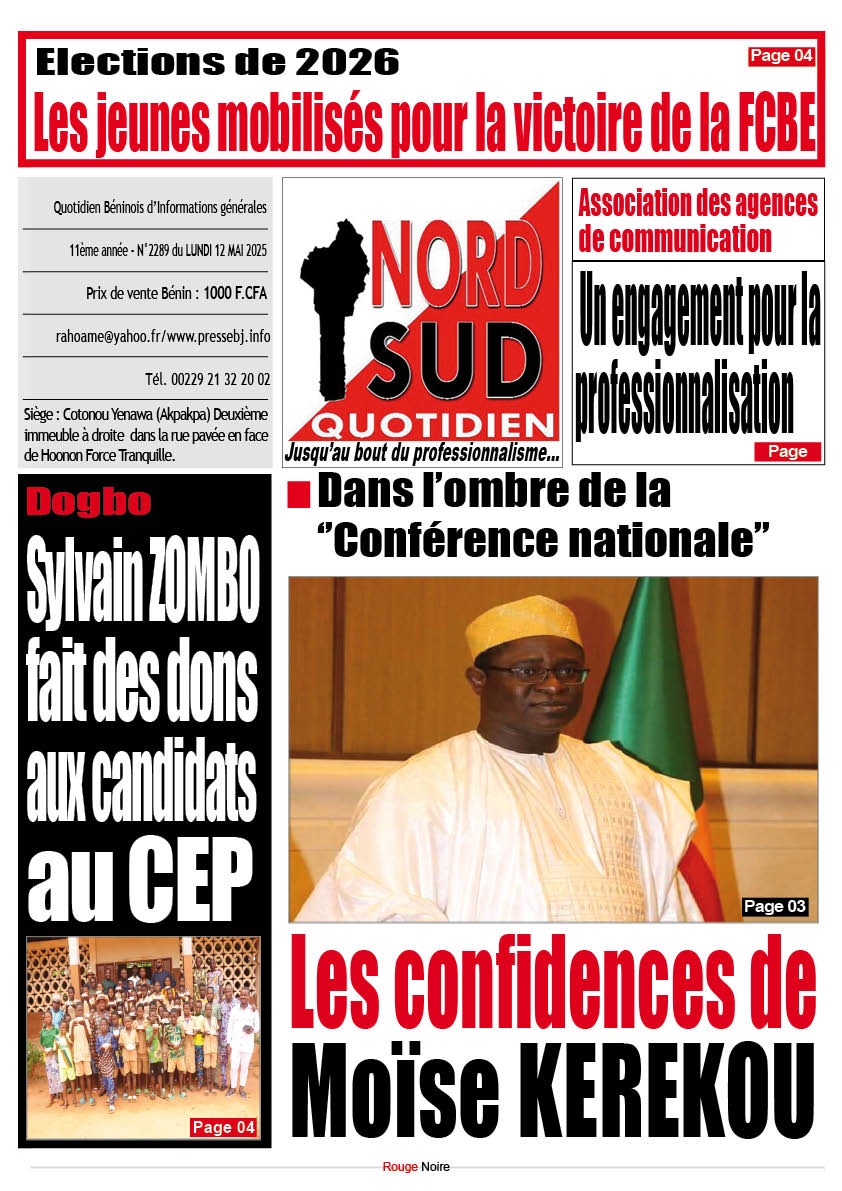 Elections de 2026

Page 04

Les jeunes mobilisés pour la victoire de la FCBE

Quotidien Béninois d'Informations générales

11ème année - N°2289 du LUNDI 12 MAI 2025

Prix de vente Bénin : 1000 F.CFA

rahoame@yahoo.fr/www.pressebj.info

Tél. 00229 21 32 20 02

Siège : Cotonou Yenawa (Akpakpa) Deuxième immeuble à droite dans la rue pavée en face de Hoonon Force Tranquille.

NORD SUD QUOTIDIEN

Jusqu'au bout du professionnalisme...

Association des agences de communication

Un engagement pour la professionnalisation

Page

Dogbo

Sylvain ZOMBO fait des dons aux candidats au CEP

Page 04

Dans l'ombre de la "Conférence nationale"

Page 03

Les confidences de Moïse KEREKOU

Rouge Noire